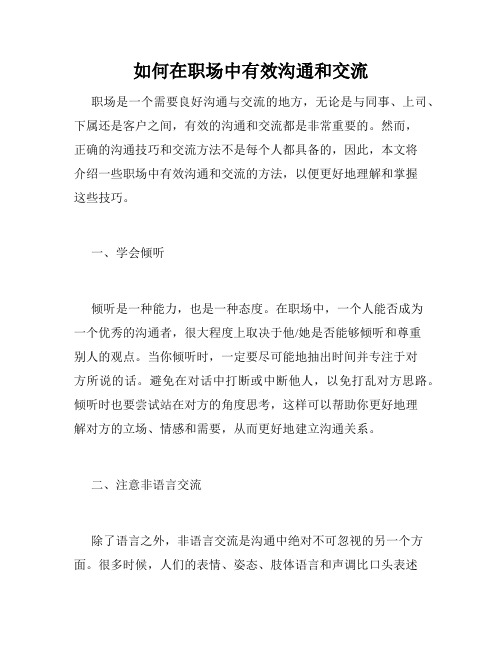 如何在职场中有效沟通和交流

职场是一个需要良好沟通与交流的地方，无论是与同事、上司、下属还是客户之间，有效的沟通和交流都是非常重要的。然而，正确的沟通技巧和交流方法不是每个人都具备的，因此，本文将介绍一些职场中有效沟通和交流的方法，以便更好地理解和掌握这些技巧。

一、学会倾听

倾听是一种能力，也是一种态度。在职场中，一个人能否成为一个优秀的沟通者，很大程度上取决于他/她是否能够倾听和尊重别人的观点。当你倾听时，一定要尽可能地抽出时间并专注于对方所说的话。避免在对话中打断或中断他人，以免打乱对方思路。倾听时也要尝试站在对方的角度思考，这样可以帮助你更好地理解对方的立场、情感和需要，从而更好地建立沟通关系。

二、注意非语言交流

除了语言之外，非语言交流是沟通中绝对不可忽视的另一个方面。很多时候，人们的表情、姿态、肢体语言和声调比口头表述